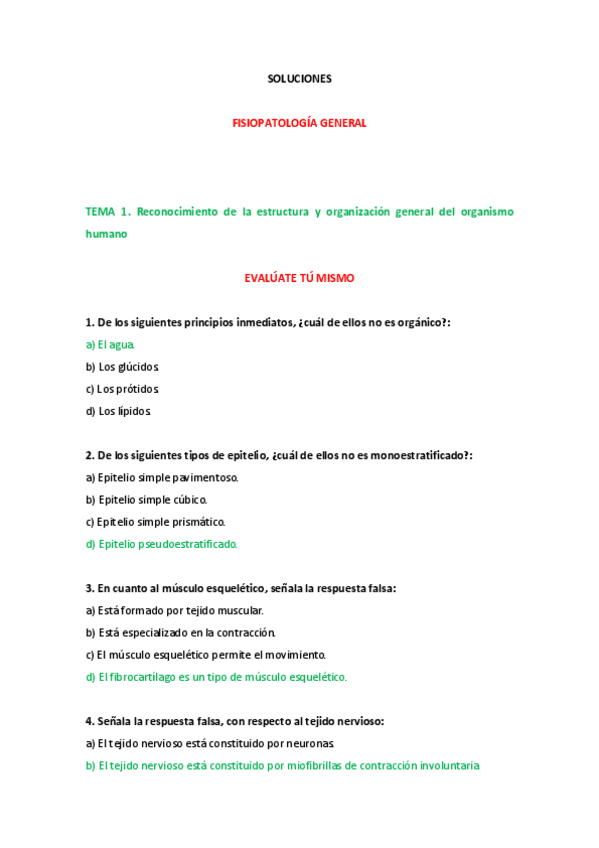 SOLUCIONES

FISIOPATOLOGÍA GENERAL

TEMA 1. Reconocimiento de la estructura y organización general del organismo humano

EVALÚATE TÚ MISMO

1. De los siguientes principios inmediatos, ¿cuál de ellos no es orgánico?:

a) El agua.

b) Los glúcidos.

c) Los prótidos.

d) Los lípidos.

2. De los siguientes tipos de epitelio, ¿cuál de ellos no es monoestratificado?:

a) Epitelio simple pavimentoso.

b) Epitelio simple cúbico.

c) Epitelio simple prismático.

d) Epitelio pseudoestratificado.

3. En cuanto al músculo esquelético, señala la respuesta falsa:

a) Está formado por tejido muscular.

b) Está especializado en la contracción.

c) El músculo esquelético permite el movimiento.

d) El fibrocartílago es un tipo de músculo esquelético.

4. Señala la respuesta falsa, con respecto al tejido nervioso:

a) El tejido nervioso está constituido por neuronas.

b) El tejido nervioso está constituido por miofibrillas de contracción involuntaria